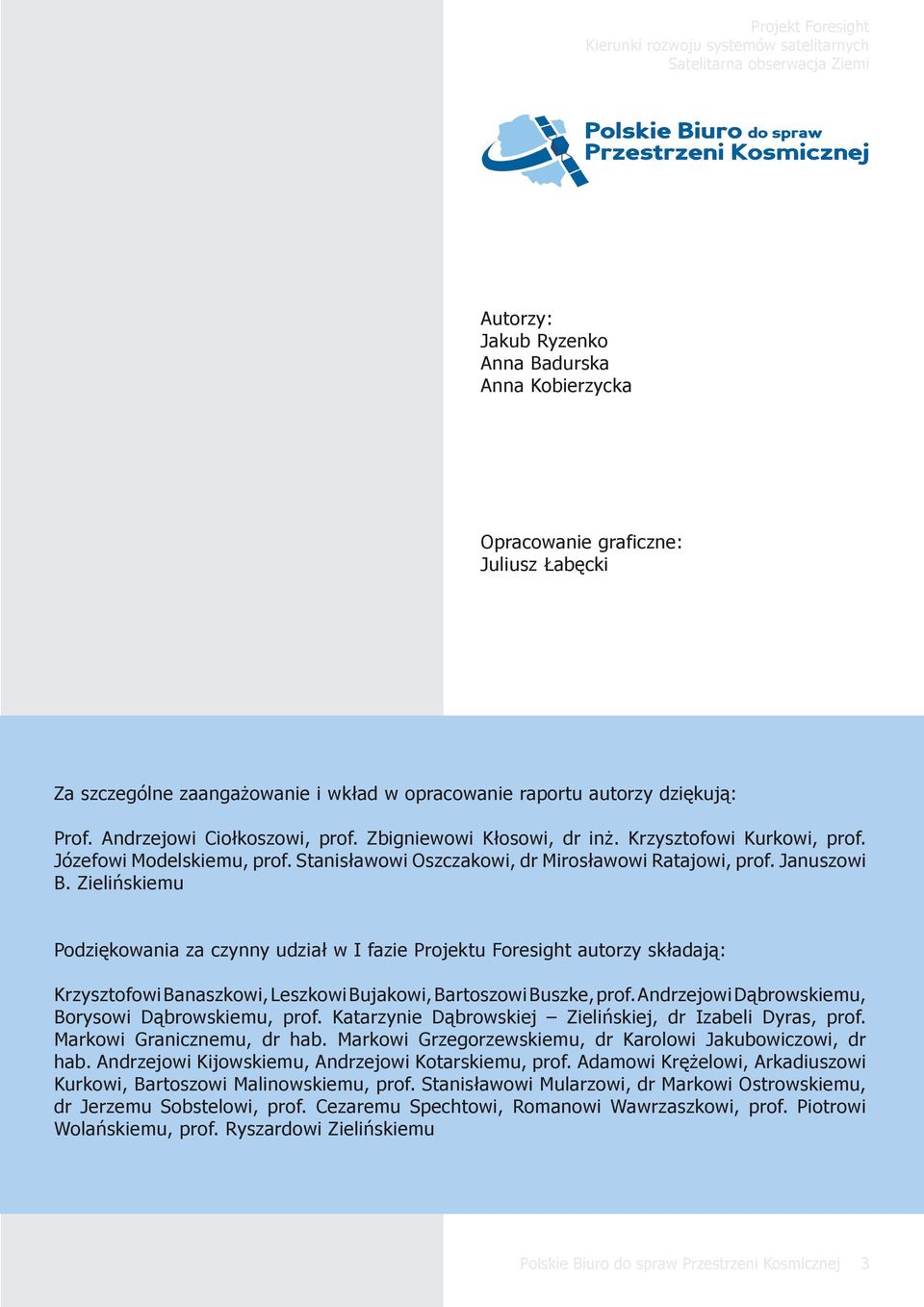 Projekt Foresight
Kierunki rozwoju systemów satelitarnych
Satelitarna obserwacja Ziemi

Polskie Biuro do spraw Przestrzeni Kosmicznej

Autorzy:
Jakub Ryzenko
Anna Badurska
Anna Kobierzycka

Opracowanie graficzne:
Juliusz Łabęcki

Za szczególne zaangażowanie i wkład w opracowanie raportu autorzy dziękują:

Prof. Andrzejowi Ciołkoszowi, prof. Zbigniewowi Kłosowi, dr inż. Krzysztofowi Kurkowi, prof. Józefowi Modelskiemu, prof. Stanisławowi Oszczakowi, dr Mirosławowi Ratajowi, prof. Januszowi B. Zielińskiemu

Podziękowania za czynny udział w I fazie Projektu Foresight autorzy składają:

Krzysztofowi Banaszkowi, Leszkowi Bujakowi, Bartoszowi Buszke, prof. Andrzejowi Dąbrowskiemu, Borysowi Dąbrowskiemu, prof. Katarzynie Dąbrowskiej – Zielińskiej, dr Izabeli Dyras, prof. Markowi Granicznemu, dr hab. Markowi Grzegorzewskiemu, dr Karolowi Jakubowiczowi, dr hab. Andrzejowi Kijowskiemu, Andrzejowi Kotarskiemu, prof. Adamowi Krężelowi, Arkadiuszowi Kurkowi, Bartoszowi Malinowskiemu, prof. Stanisławowi Mularzowi, dr Markowi Ostrowskiemu, dr Jerzemu Sobstelowi, prof. Cezaremu Spechtowi, Romanowi Wawrzaszkowi, prof. Piotrowi Wolańskiemu, prof. Ryszardowi Zielińskiemu

Polskie Biuro do spraw Przestrzeni Kosmicznej 3